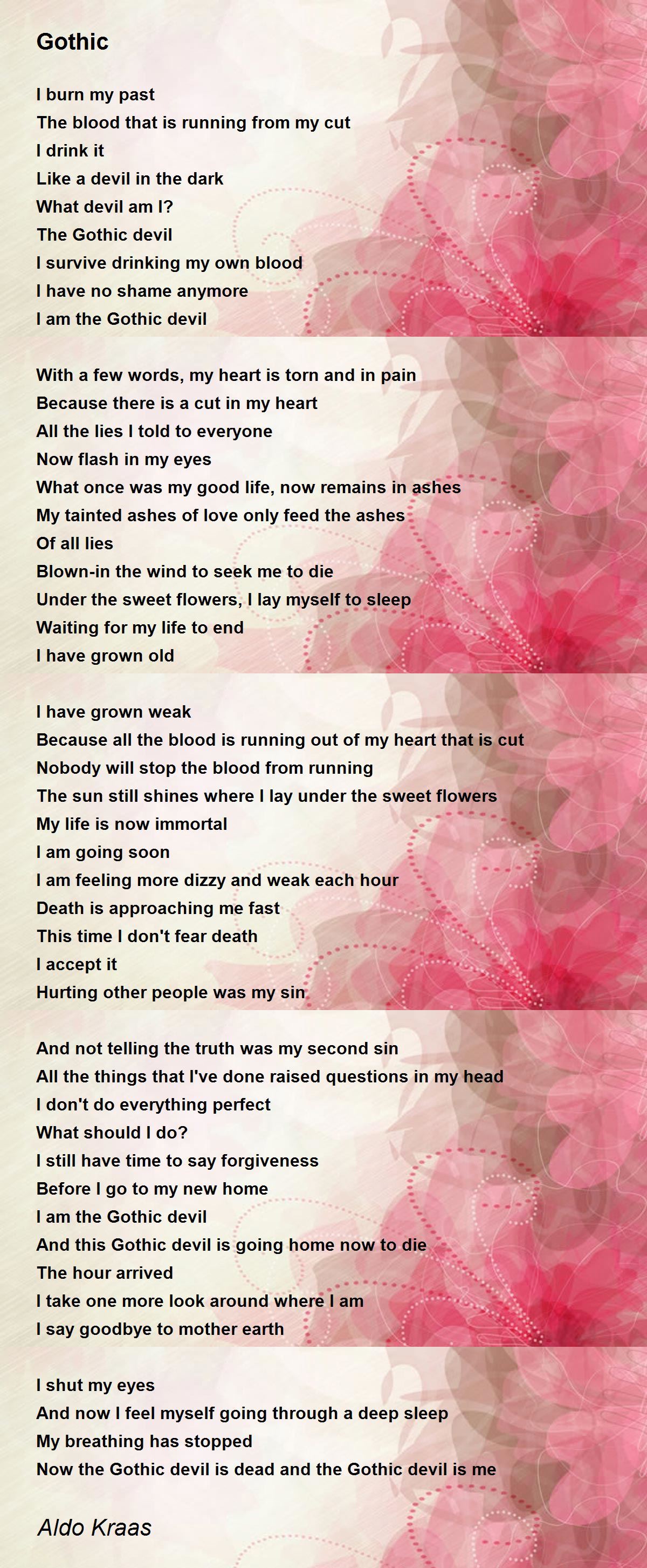 Gothic

I burn my past
The blood that is running from my cut
I drink it
Like a devil in the dark
What devil am I?
The Gothic devil
I survive drinking my own blood
I have no shame anymore
I am the Gothic devil

With a few words, my heart is torn and in pain
Because there is a cut in my heart
All the lies I told to everyone
Now flash in my eyes
What once was my good life, now remains in ashes
My tainted ashes of love only feed the ashes
Of all lies
Blown-in the wind to seek me to die
Under the sweet flowers, I lay myself to sleep
Waiting for my life to end
I have grown old

I have grown weak
Because all the blood is running out of my heart that is cut
Nobody will stop the blood from running
The sun still shines where I lay under the sweet flowers
My life is now immortal
I am going soon
I am feeling more dizzy and weak each hour
Death is approaching me fast
This time I don't fear death
I accept it
Hurting other people was my sin

And not telling the truth was my second sin
All the things that I've done raised questions in my head
I don't do everything perfect
What should I do?
I still have time to say forgiveness
Before I go to my new home
I am the Gothic devil
And this Gothic devil is going home now to die
The hour arrived
I take one more look around where I am
I say goodbye to mother earth

I shut my eyes
And now I feel myself going through a deep sleep
My breathing has stopped
Now the Gothic devil is dead and the Gothic devil is me

Aldo Kraas